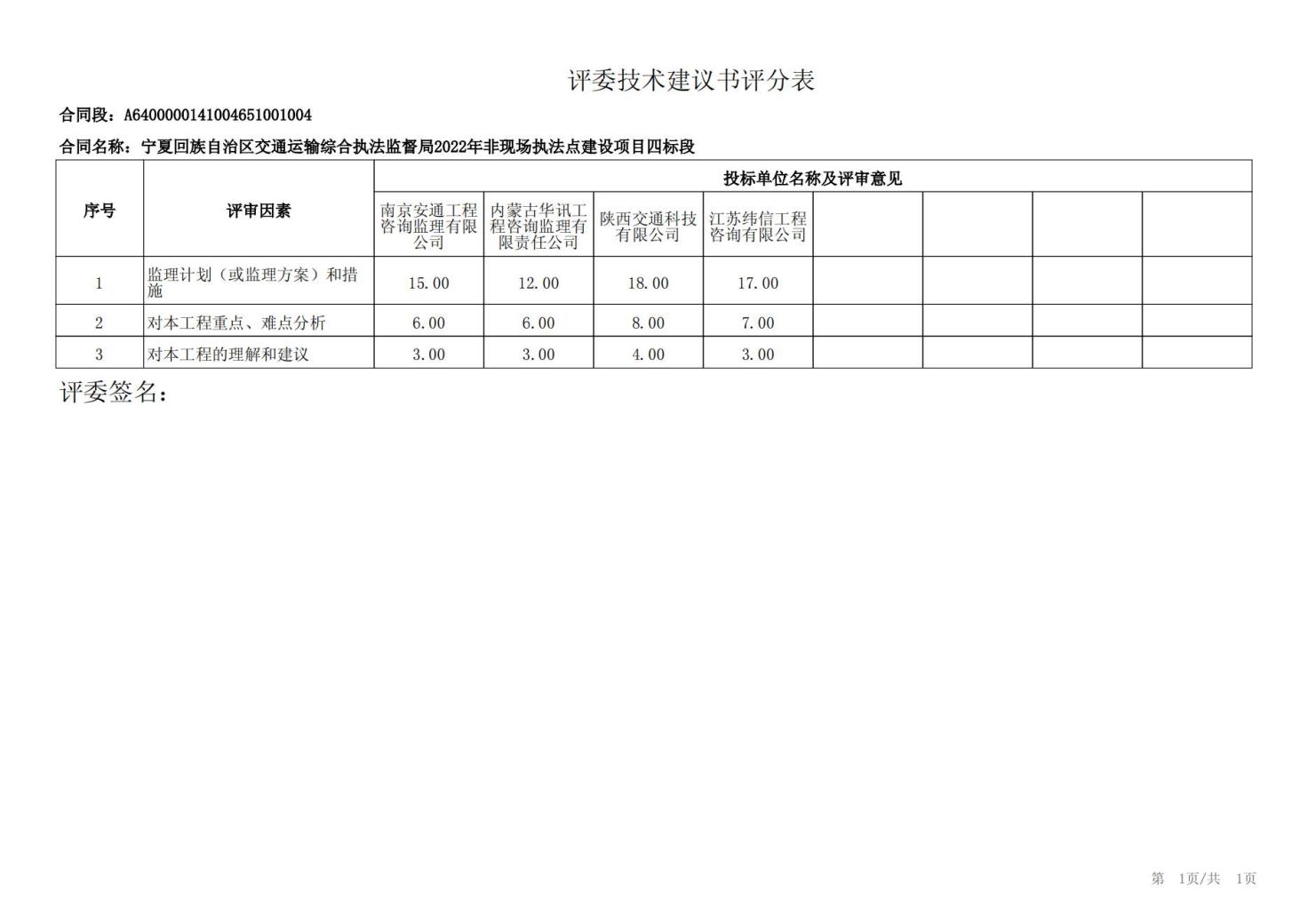 评委技术建议书评分表

合同段：A6400000141004651001004

合同名称：宁夏回族自治区交通运输综合执法监督局2022年非现场执法点建设项目四标段

| 序号 | 评审因素 | 投标单位名称及评审意见 | | | | | | | |
|---|---|---|---|---|---|---|---|---|---|
| | | 南京安通工程咨询监理有限公司 | 内蒙古华讯工程咨询监理有限责任公司 | 陕西交通科技有限公司 | 江苏纬信工程咨询有限公司 | | | | |
| 1 | 监理计划（或监理方案）和措施 | 15.00 | 12.00 | 18.00 | 17.00 | | | | |
| 2 | 对本工程重点、难点分析 | 6.00 | 6.00 | 8.00 | 7.00 | | | | |
| 3 | 对本工程的理解和建议 | 3.00 | 3.00 | 4.00 | 3.00 | | | | |

评委签名：

第 1页/共 1页